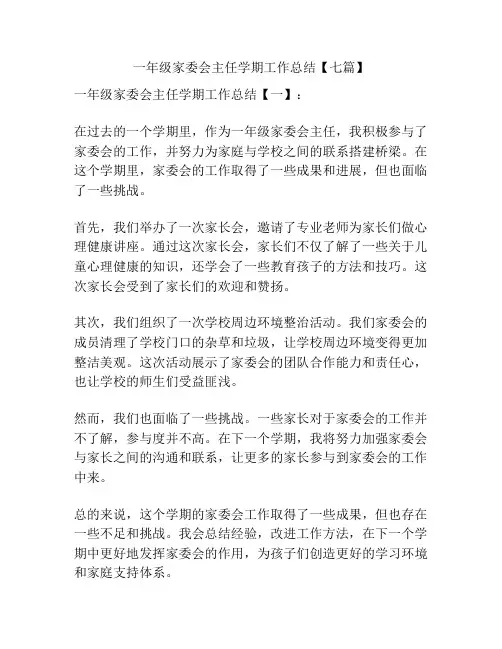 一年级家委会主任学期工作总结【七篇】

一年级家委会主任学期工作总结【一】：

在过去的一个学期里，作为一年级家委会主任，我积极参与了家委会的工作，并努力为家庭与学校之间的联系搭建桥梁。在这个学期里，家委会的工作取得了一些成果和进展，但也面临了一些挑战。

首先，我们举办了一次家长会，邀请了专业老师为家长们做心理健康讲座。通过这次家长会，家长们不仅了解了一些关于儿童心理健康的知识，还学会了一些教育孩子的方法和技巧。这次家长会受到了家长们的欢迎和赞扬。

其次，我们组织了一次学校周边环境整治活动。我们家委会的成员清理了学校门口的杂草和垃圾，让学校周边环境变得更加整洁美观。这次活动展示了家委会的团队合作能力和责任心，也让学校的师生们受益匪浅。

然而，我们也面临了一些挑战。一些家长对于家委会的工作并不了解，参与度并不高。在下一个学期，我将努力加强家委会与家长之间的沟通和联系，让更多的家长参与到家委会的工作中来。

总的来说，这个学期的家委会工作取得了一些成果，但也存在一些不足和挑战。我会总结经验，改进工作方法，在下一个学期中更好地发挥家委会的作用，为孩子们创造更好的学习环境和家庭支持体系。